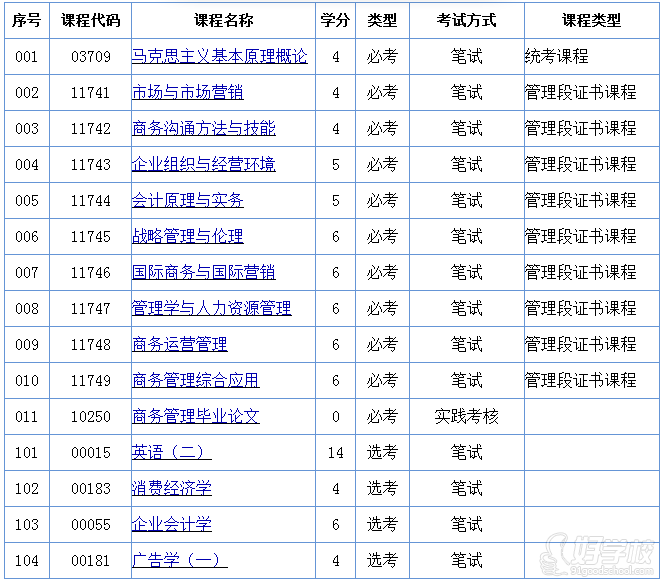 | 序号 | 课程代码 | 课程名称 | 学分 | 类型 | 考试方式 | 课程类型 |
|---|---|---|---|---|---|---|
| 001 | 03709 | 马克思主义基本原理概论 | 4 | 必考 | 笔试 | 统考课程 |
| 002 | 11741 | 市场与市场营销 | 4 | 必考 | 笔试 | 管理段证书课程 |
| 003 | 11742 | 商务沟通方法与技能 | 4 | 必考 | 笔试 | 管理段证书课程 |
| 004 | 11743 | 企业组织与经营环境 | 5 | 必考 | 笔试 | 管理段证书课程 |
| 005 | 11744 | 会计原理与实务 | 5 | 必考 | 笔试 | 管理段证书课程 |
| 006 | 11745 | 战略管理与伦理 | 6 | 必考 | 笔试 | 管理段证书课程 |
| 007 | 11746 | 国际商务与国际营销 | 6 | 必考 | 笔试 | 管理段证书课程 |
| 008 | 11747 | 管理学与人力资源管理 | 6 | 必考 | 笔试 | 管理段证书课程 |
| 009 | 11748 | 商务运营管理 | 6 | 必考 | 笔试 | 管理段证书课程 |
| 010 | 11749 | 商务管理综合应用 | 6 | 必考 | 笔试 | 管理段证书课程 |
| 011 | 10250 | 商务管理毕业论文 | 0 | 必考 | 实践考核 | |
| 101 | 00015 | 英语（二） | 14 | 选考 | 笔试 | |
| 102 | 00183 | 消费经济学 | 4 | 选考 | 笔试 | |
| 103 | 00055 | 企业会计学 | 6 | 选考 | 笔试 | |
| 104 | 00181 | 广告学（一） | 4 | 选考 | 笔试 | |

好学校
91goodschool.com